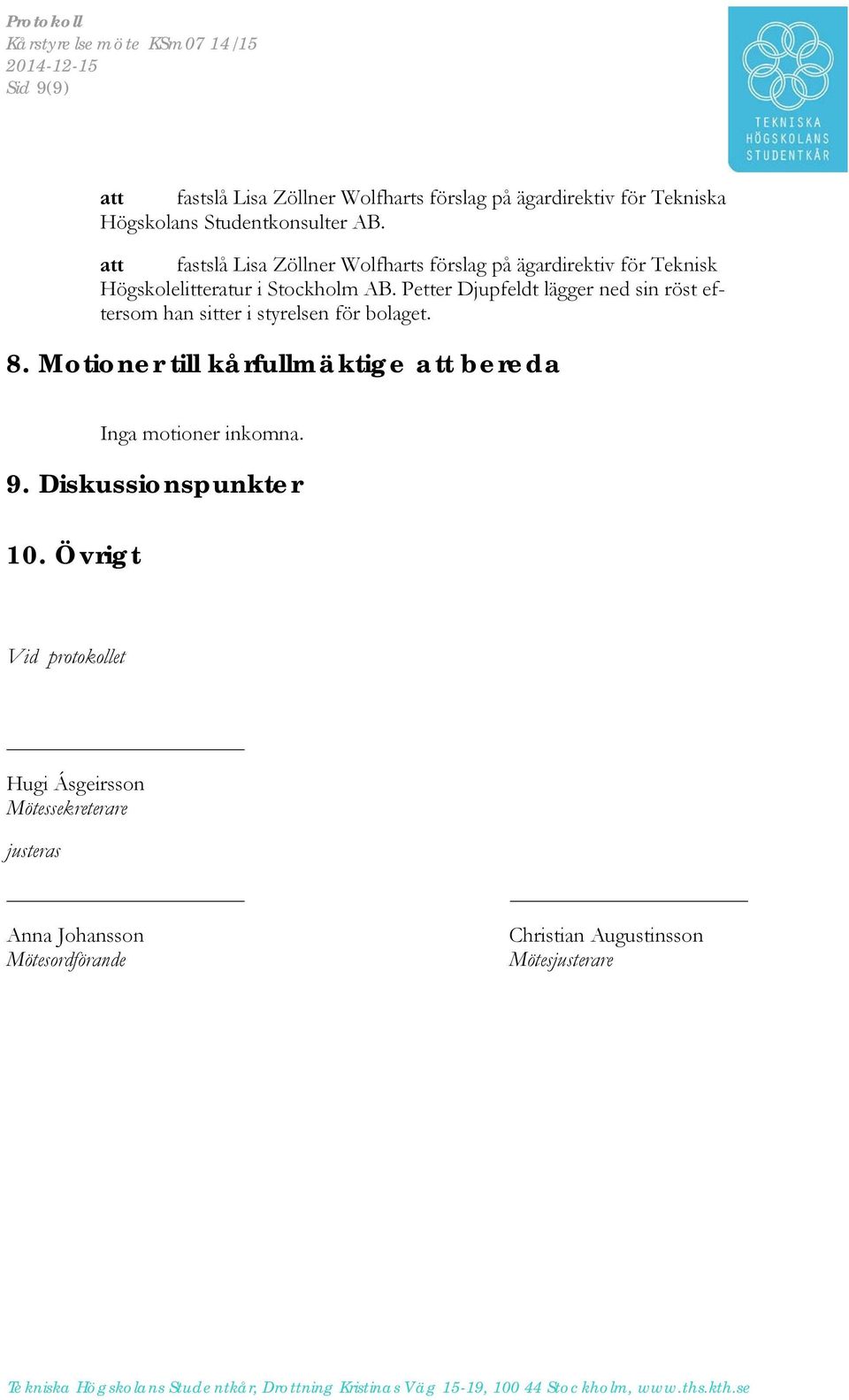 Protokoll
Kårstyrelsemöte KSm 07 14/15
2014-12-15
Sid 9(9)

TEKNISKA HÖGSKOLANS STUDENTKÅR

att fastslå Lisa Zöllner Wolfharts förslag på ägardirektiv för Tekniska Högskolans Studentkonsulter AB.

att fastslå Lisa Zöllner Wolfharts förslag på ägardirektiv för Teknisk Högskolelitteratur i Stockholm AB. Petter Djupfeldt lägger ned sin röst eftersom han sitter i styrelsen för bolaget.

8. Motioner till kårfullmäktige att bereda

Inga motioner inkomna.

9. Diskussionspunkter

10. Övrigt

Vid protokollet

Hugi Ásgeirsson
Mötessekreterare

justeras

Anna Johansson
Mötesordförande

Christian Augustinsson
Mötesjusterare

Tekniska Högskolans Studentkår, Drottning Kristinas Väg 15-19, 100 44 Stockholm, www.ths.kth.se